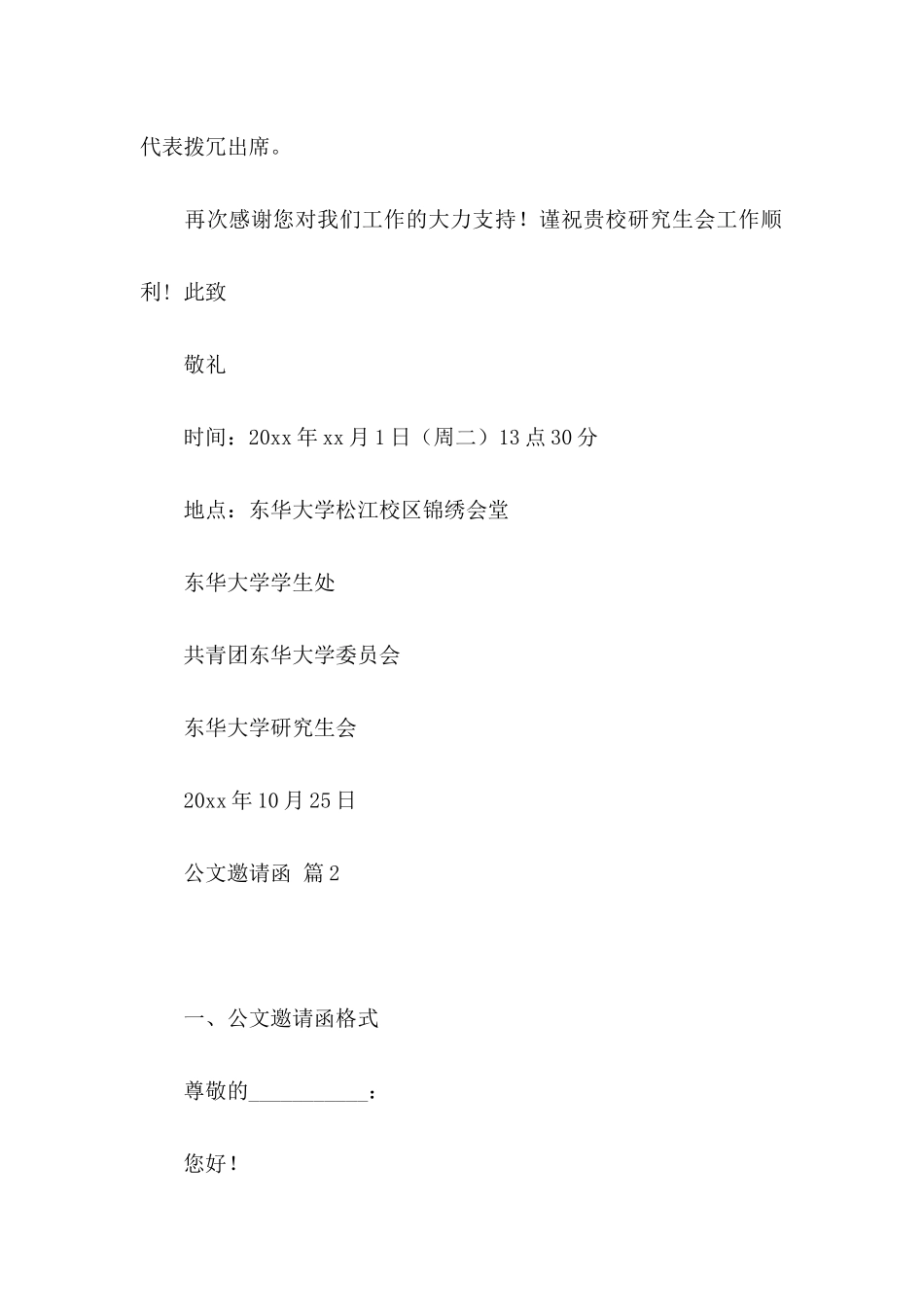 代表拨冗出席。

再次感谢您对我们工作的大力支持！谨祝贵校研究生会工作顺利！此致

敬礼

时间：20xx 年 xx 月 1 日（周二）13 点 30 分

地点：东华大学松江校区锦绣会堂

东华大学学生处

共青团东华大学委员会

东华大学研究生会

20xx 年 10 月 25 日

公文邀请函 篇 2

一、公文邀请函格式

尊敬的___________：

您好！